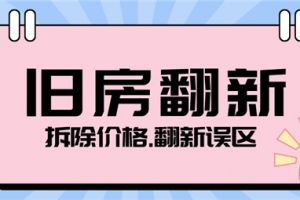 旧房翻新

拆除价格.翻新误区